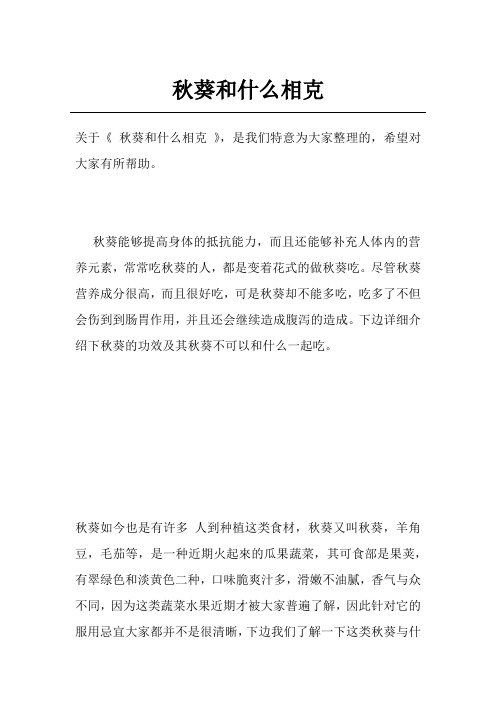 秋葵和什么相克

关于《 秋葵和什么相克 》，是我们特意为大家整理的，希望对大家有所帮助。

秋葵能够提高身体的抵抗能力，而且还能够补充人体内的营养元素，常常吃秋葵的人，都是变着花式的做秋葵吃。尽管秋葵营养成分很高，而且很好吃，可是秋葵却不能多吃，吃多了不但会伤到到肠胃作用，并且还会继续造成腹泻的造成。下边详细介绍下秋葵的功效及其秋葵不可以和什么一起吃。

秋葵如今也是有许多 人到种植这类食材，秋葵又叫秋葵，羊角豆，毛茄等，是一种近期火起来的瓜果蔬菜，其可食部是果荚，有翠绿色和淡黄色二种，口味脆爽汁多，滑嫩不油腻，香气与众不同，因为这类蔬菜水果近期才被大家普遍了解，因此针对它的服用忌宜大家都并不是很清晰，下边我们了解一下这类秋葵与什